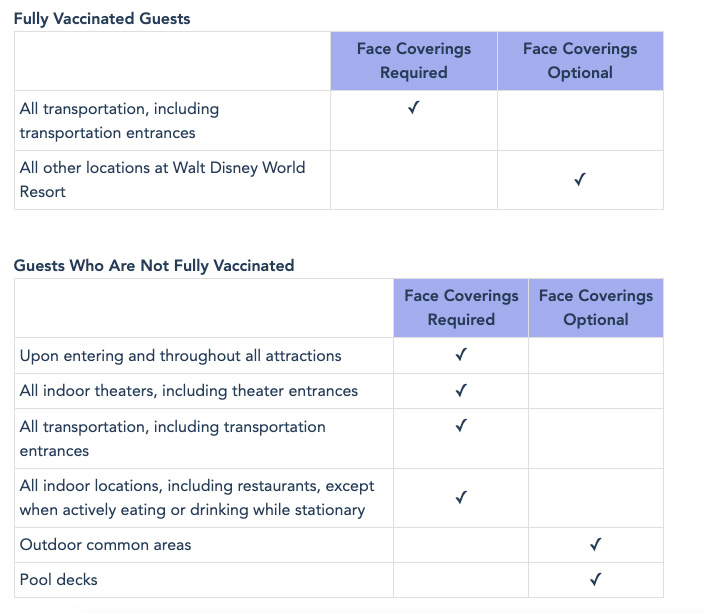 Fully Vaccinated Guests

| | Face Coverings Required | Face Coverings Optional |
|---|---|---|
| All transportation, including transportation entrances | ✓ | |
| All other locations at Walt Disney World Resort | | ✓ |

Guests Who Are Not Fully Vaccinated

| | Face Coverings Required | Face Coverings Optional |
|---|---|---|
| Upon entering and throughout all attractions | ✓ | |
| All indoor theaters, including theater entrances | ✓ | |
| All transportation, including transportation entrances | ✓ | |
| All indoor locations, including restaurants, except when actively eating or drinking while stationary | ✓ | |
| Outdoor common areas | | ✓ |
| Pool decks | | ✓ |